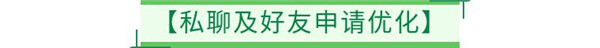 【私聊及好友申请优化】